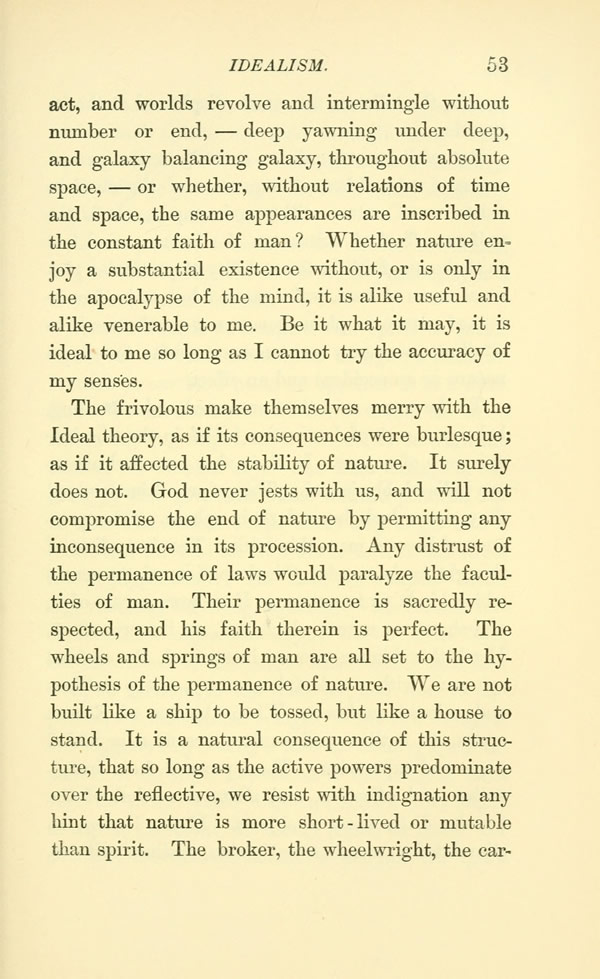 IDEALISM. 53

act, and worlds revolve and intermingle without number or end, — deep yawning under deep, and galaxy balancing galaxy, throughout absolute space, — or whether, without relations of time and space, the same appearances are inscribed in the constant faith of man? Whether nature enjoy a substantial existence without, or is only in the apocalypse of the mind, it is alike useful and alike venerable to me. Be it what it may, it is ideal to me so long as I cannot try the accuracy of my senses.

The frivolous make themselves merry with the Ideal theory, as if its consequences were burlesque; as if it affected the stability of nature. It surely does not. God never jests with us, and will not compromise the end of nature by permitting any inconsequence in its procession. Any distrust of the permanence of laws would paralyze the faculties of man. Their permanence is sacredly respected, and his faith therein is perfect. The wheels and springs of man are all set to the hypothesis of the permanence of nature. We are not built like a ship to be tossed, but like a house to stand. It is a natural consequence of this structure, that so long as the active powers predominate over the reflective, we resist with indignation any hint that nature is more short-lived or mutable than spirit. The broker, the wheelwright, the car-